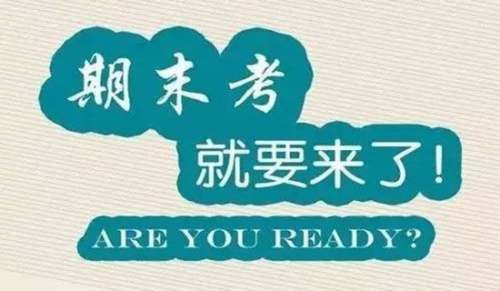 期末考
就要来了!
ARE YOU READY?